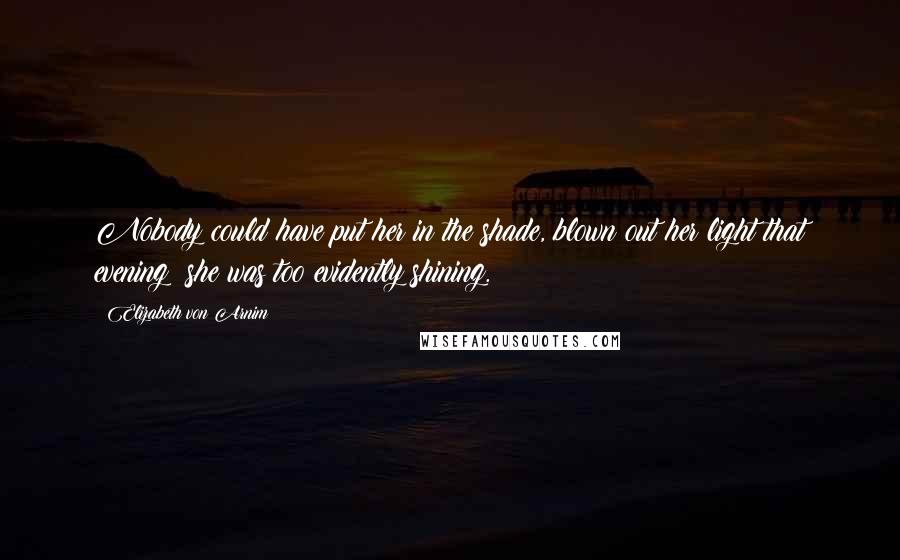 Nobody could have put her in the shade, blown out her light that evening; she was too evidently shining.

Elizabeth von Arnim

WISEFAMOUSQUOTES.COM